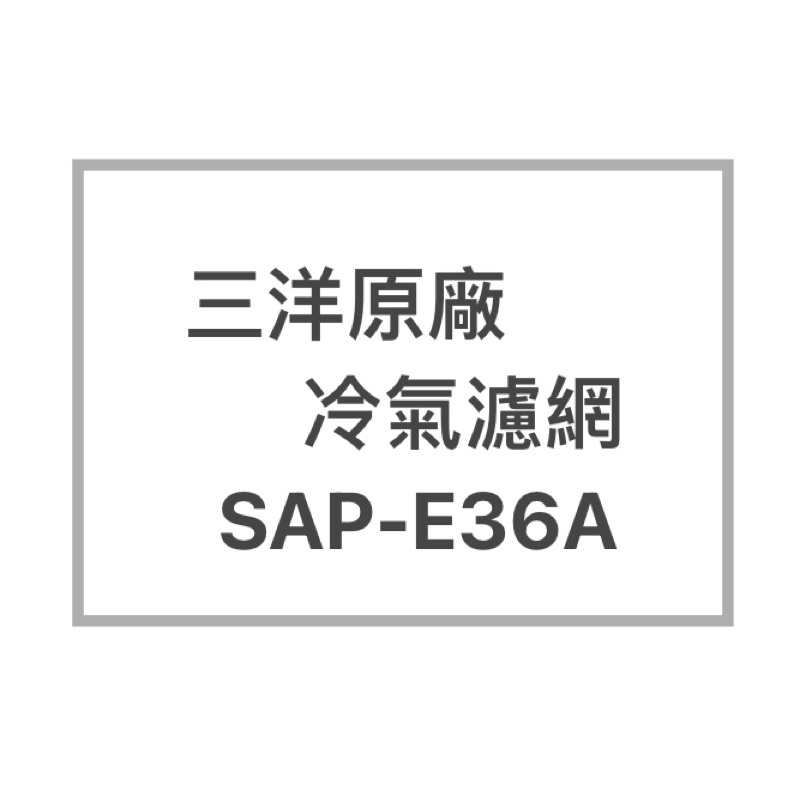 三洋原廠
冷氣濾網
SAP-E36A